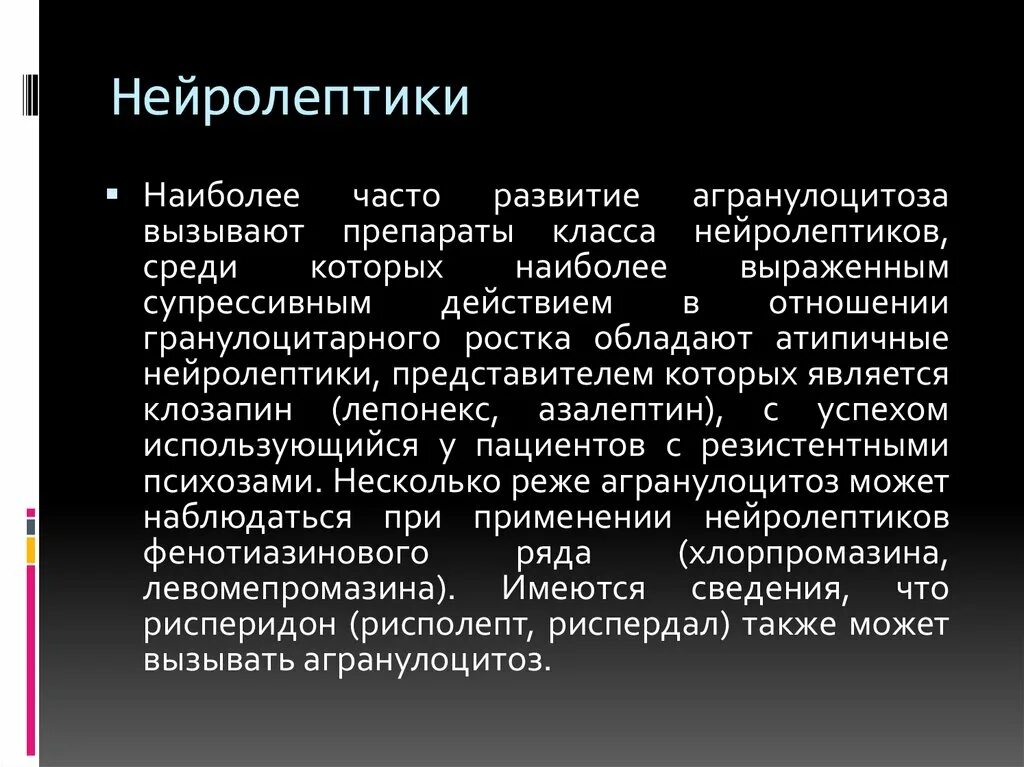 Нейролептики

Наиболее часто развитие агранулоцитоза вызывают препараты класса нейролептиков, среди которых наиболее выраженным супрессивным действием в отношении гранулоцитарного ростка обладают атипичные нейролептики, представителем которых является клозапин (лепонекс, азалептин), с успехом использующийся у пациентов с резистентными психозами. Несколько реже агранулоцитоз может наблюдаться при применении нейролептиков фенотиазинового ряда (хлорпромазина, левомепромазина). Имеются сведения, что рисперидон (рисполепт, риспердал) также может вызывать агранулоцитоз.